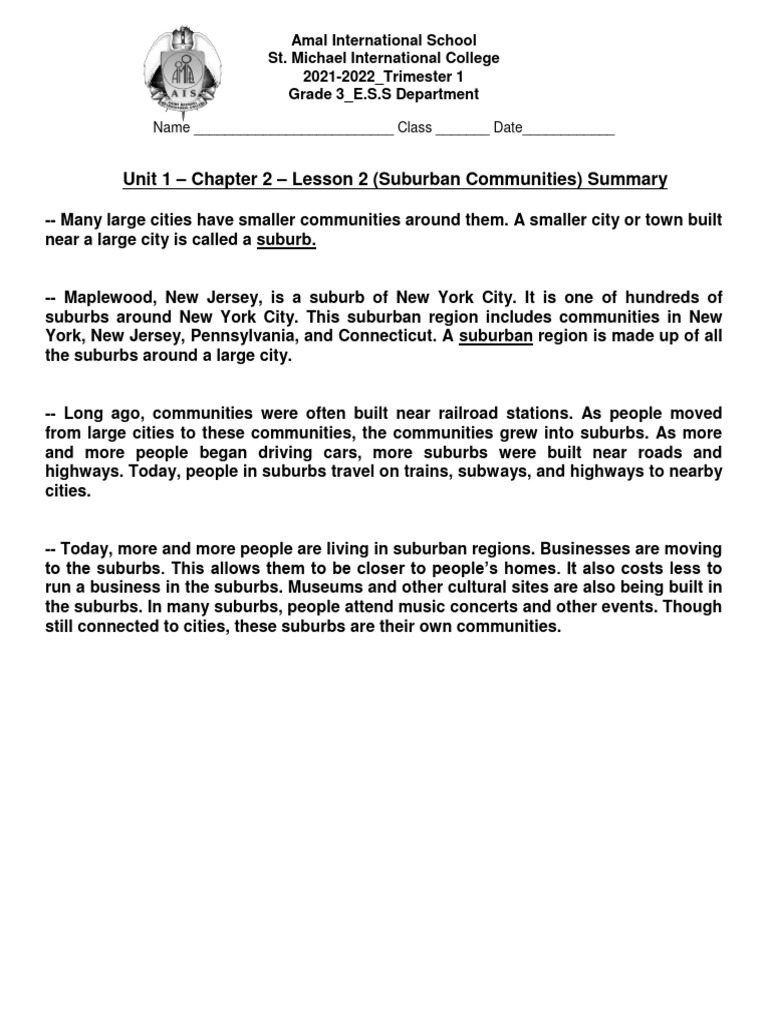 AIS

Amal International School
St. Michael International College
2021-2022_Trimester 1
Grade 3_E.S.S Department

Name __________________________ Class _______ Date____________

Unit 1 – Chapter 2 – Lesson 2 (Suburban Communities) Summary

-- Many large cities have smaller communities around them. A smaller city or town built near a large city is called a suburb.

-- Maplewood, New Jersey, is a suburb of New York City. It is one of hundreds of suburbs around New York City. This suburban region includes communities in New York, New Jersey, Pennsylvania, and Connecticut. A suburban region is made up of all the suburbs around a large city.

-- Long ago, communities were often built near railroad stations. As people moved from large cities to these communities, the communities grew into suburbs. As more and more people began driving cars, more suburbs were built near roads and highways. Today, people in suburbs travel on trains, subways, and highways to nearby cities.

-- Today, more and more people are living in suburban regions. Businesses are moving to the suburbs. This allows them to be closer to people's homes. It also costs less to run a business in the suburbs. Museums and other cultural sites are also being built in the suburbs. In many suburbs, people attend music concerts and other events. Though still connected to cities, these suburbs are their own communities.